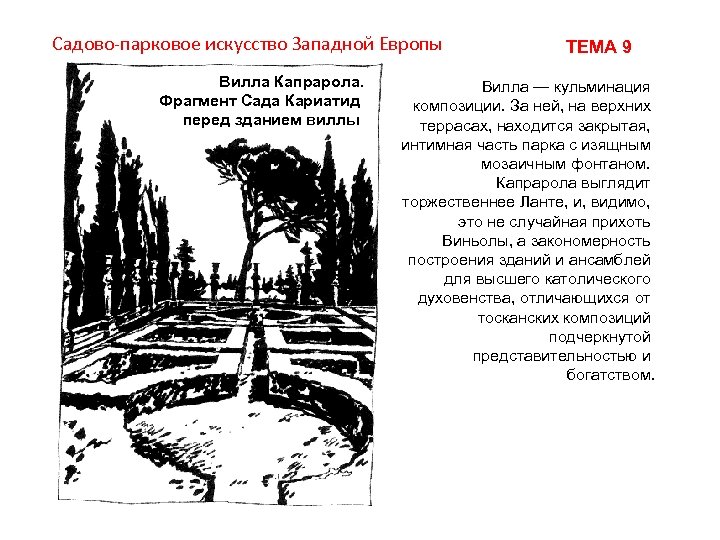 Садово-парковое искусство Западной Европы

ТЕМА 9

Вилла Капрарола. Фрагмент Сада Кариатид перед зданием виллы

Вилла — кульминация композиции. За ней, на верхних террасах, находится закрытая, интимная часть парка с изящным мозаичным фонтаном. Капрарола выглядит торжественнее Ланте, и, видимо, это не случайная прихоть Виньолы, а закономерность построения зданий и ансамблей для высшего католического духовенства, отличающихся от тосканских композиций подчеркнутой представительностью и богатством.